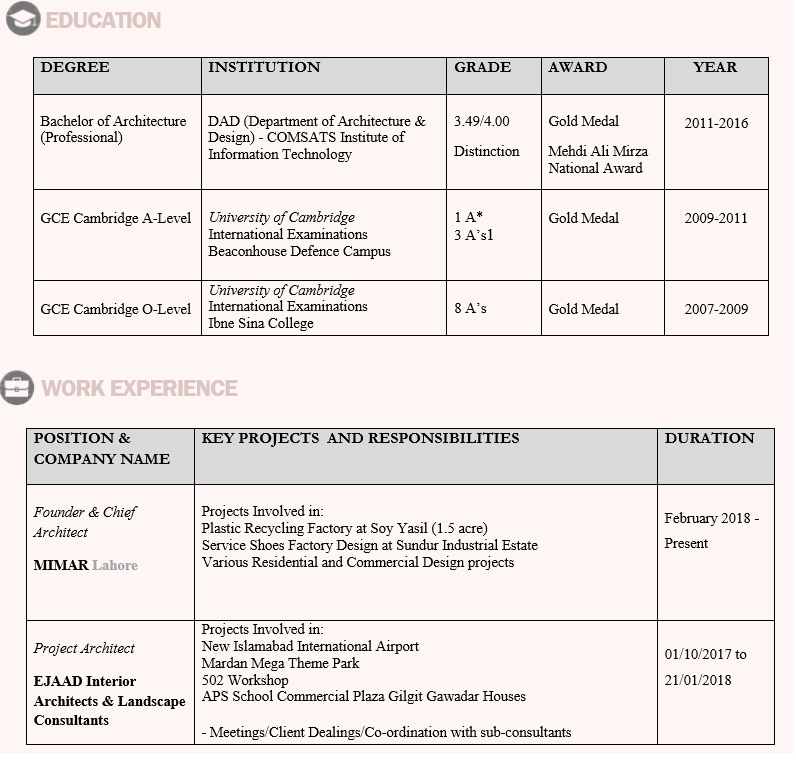 EDUCATION

| DEGREE | INSTITUTION | GRADE | AWARD | YEAR |
|---|---|---|---|---|
| Bachelor of Architecture (Professional) | DAD (Department of Architecture & Design) - COMSATS Institute of Information Technology | 3.49/4.00 Distinction | Gold Medal Mehdi Ali Mirza National Award | 2011-2016 |
| GCE Cambridge A-Level | University of Cambridge International Examinations Beaconhouse Defence Campus | 1 A* 3 A's1 | Gold Medal | 2009-2011 |
| GCE Cambridge O-Level | University of Cambridge International Examinations Ibne Sina College | 8 A's | Gold Medal | 2007-2009 |

WORK EXPERIENCE

| POSITION & COMPANY NAME | KEY PROJECTS AND RESPONSIBILITIES | DURATION |
|---|---|---|
| Founder & Chief Architect MIMAR Lahore | Projects Involved in: Plastic Recycling Factory at Soy Yasil (1.5 acre) Service Shoes Factory Design at Sundur Industrial Estate Various Residential and Commercial Design projects | February 2018 - Present |
| Project Architect EJAAD Interior Architects & Landscape Consultants | Projects Involved in: New Islamabad International Airport Mardan Mega Theme Park 502 Workshop APS School Commercial Plaza Gilgit Gawadar Houses - Meetings/Client Dealings/Co-ordination with sub-consultants | 01/10/2017 to 21/01/2018 |